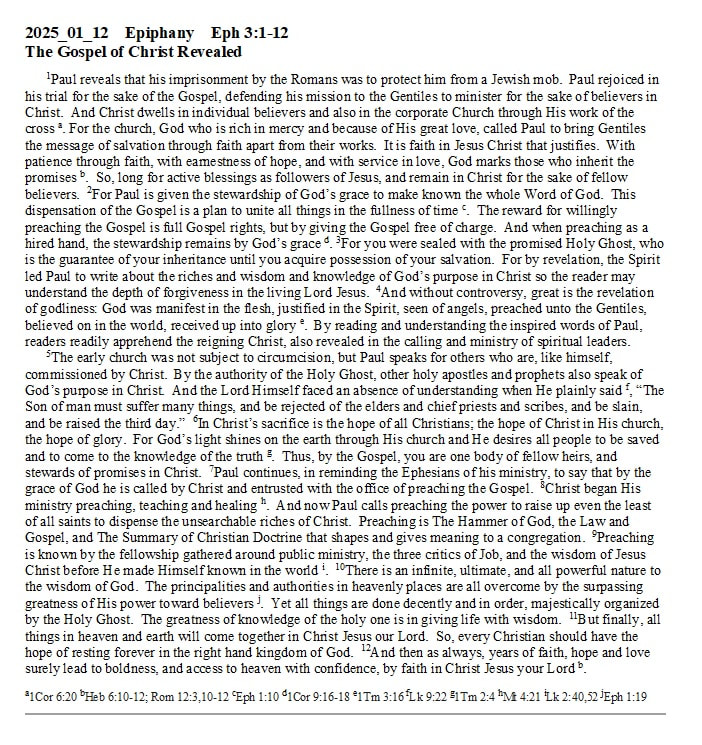 2025_01_12 Epiphany Eph 3:1-12
The Gospel of Christ Revealed

$^1$Paul reveals that his imprisonment by the Romans was to protect him from a Jewish mob. Paul rejoiced in his trial for the sake of the Gospel, defending his mission to the Gentiles to minister for the sake of believers in Christ. And Christ dwells in individual believers and also in the corporate Church through His work of the cross $^a$. For the church, God who is rich in mercy and because of His great love, called Paul to bring Gentiles the message of salvation through faith apart from their works. It is faith in Jesus Christ that justifies. With patience through faith, with earnestness of hope, and with service in love, God marks those who inherit the promises $^b$. So, long for active blessings as followers of Jesus, and remain in Christ for the sake of fellow believers. $^2$For Paul is given the stewardship of God's grace to make known the whole Word of God. This dispensation of the Gospel is a plan to unite all things in the fullness of time $^c$. The reward for willingly preaching the Gospel is full Gospel rights, but by giving the Gospel free of charge. And when preaching as a hired hand, the stewardship remains by God's grace $^d$. $^3$For you were sealed with the promised Holy Ghost, who is the guarantee of your inheritance until you acquire possession of your salvation. For by revelation, the Spirit led Paul to write about the riches and wisdom and knowledge of God's purpose in Christ so the reader may understand the depth of forgiveness in the living Lord Jesus. $^4$And without controversy, great is the revelation of godliness: God was manifest in the flesh, justified in the Spirit, seen of angels, preached unto the Gentiles, believed on in the world, received up into glory $^e$. By reading and understanding the inspired words of Paul, readers readily apprehend the reigning Christ, also revealed in the calling and ministry of spiritual leaders.

$^5$The early church was not subject to circumcision, but Paul speaks for others who are, like himself, commissioned by Christ. By the authority of the Holy Ghost, other holy apostles and prophets also speak of God's purpose in Christ. And the Lord Himself faced an absence of understanding when He plainly said $^f$, "The Son of man must suffer many things, and be rejected of the elders and chief priests and scribes, and be slain, and be raised the third day." $^6$In Christ's sacrifice is the hope of all Christians; the hope of Christ in His church, the hope of glory. For God's light shines on the earth through His church and He desires all people to be saved and to come to the knowledge of the truth $^g$. Thus, by the Gospel, you are one body of fellow heirs, and stewards of promises in Christ. $^7$Paul continues, in reminding the Ephesians of his ministry, to say that by the grace of God he is called by Christ and entrusted with the office of preaching the Gospel. $^8$Christ began His ministry preaching, teaching and healing $^h$. And now Paul calls preaching the power to raise up even the least of all saints to dispense the unsearchable riches of Christ. Preaching is The Hammer of God, the Law and Gospel, and The Summary of Christian Doctrine that shapes and gives meaning to a congregation. $^9$Preaching is known by the fellowship gathered around public ministry, the three critics of Job, and the wisdom of Jesus Christ before He made Himself known in the world $^i$. $^{10}$There is an infinite, ultimate, and all powerful nature to the wisdom of God. The principalities and authorities in heavenly places are all overcome by the surpassing greatness of His power toward believers $^j$. Yet all things are done decently and in order, majestically organized by the Holy Ghost. The greatness of knowledge of the holy one is in giving life with wisdom. $^{11}$But finally, all things in heaven and earth will come together in Christ Jesus our Lord. So, every Christian should have the hope of resting forever in the right hand kingdom of God. $^{12}$And then as always, years of faith, hope and love surely lead to boldness, and access to heaven with confidence, by faith in Christ Jesus your Lord $^b$.

$^a$1Cor 6:20 $^b$Heb 6:10-12; Rom 12:3,10-12 $^c$Eph 1:10 $^d$1Cor 9:16-18 $^e$1Tm 3:16 $^f$Lk 9:22 $^g$1Tm 2:4 $^h$Mt 4:21 $^i$Lk 2:40,52 $^j$Eph 1:19